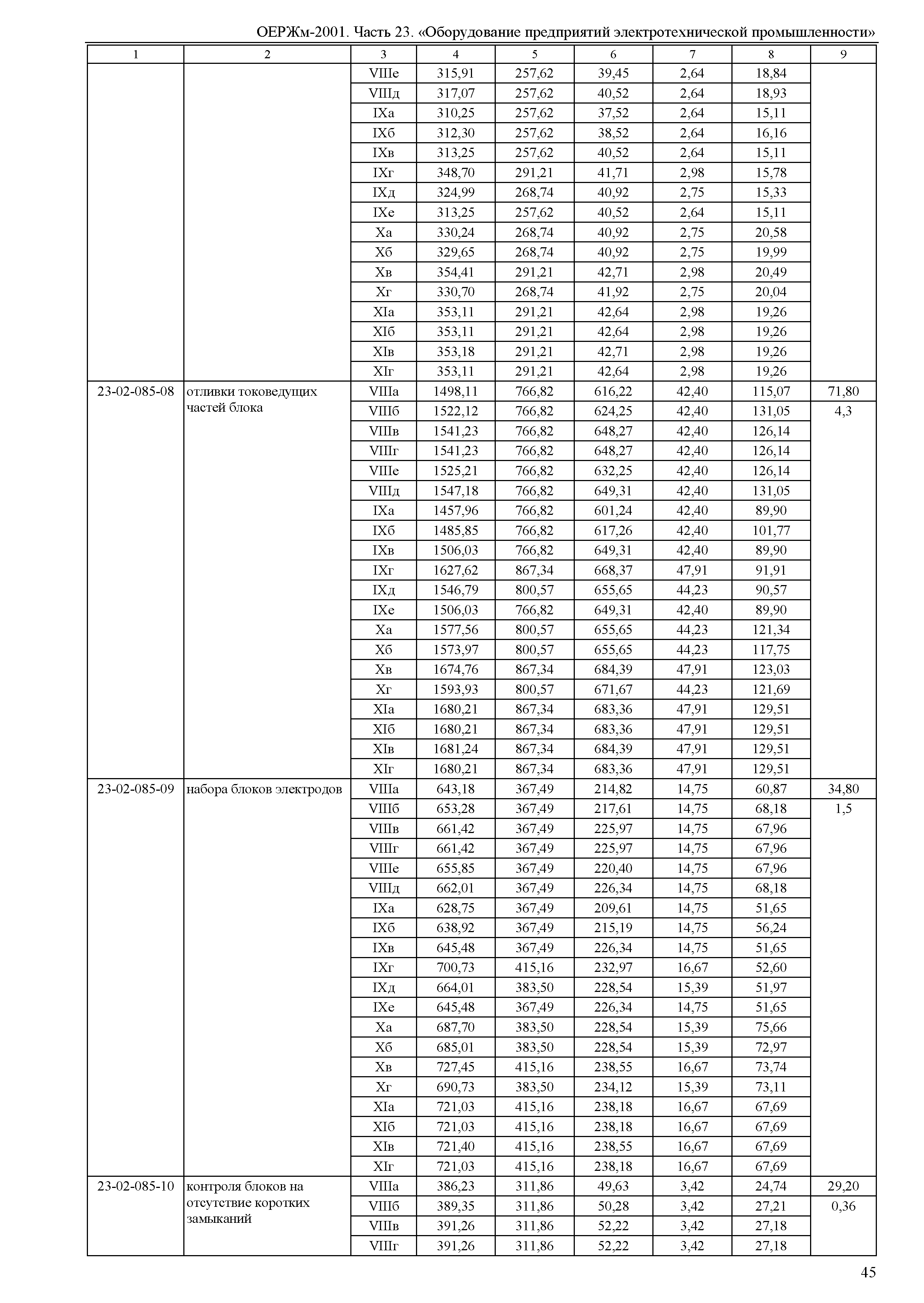 ОЕРЖм-2001. Часть 23. «Оборудование предприятий электротехнической промышленности»

| 1 | 2 | 3 | 4 | 5 | 6 | 7 | 8 | 9 |
|---|---|---|---|---|---|---|---|---|
| | | VIIIе | 315,91 | 257,62 | 39,45 | 2,64 | 18,84 | |
| | | VIIIд | 317,07 | 257,62 | 40,52 | 2,64 | 18,93 | |
| | | IXа | 310,25 | 257,62 | 37,52 | 2,64 | 15,11 | |
| | | IXб | 312,30 | 257,62 | 38,52 | 2,64 | 16,16 | |
| | | IXв | 313,25 | 257,62 | 40,52 | 2,64 | 15,11 | |
| | | IXг | 348,70 | 291,21 | 41,71 | 2,98 | 15,78 | |
| | | IXд | 324,99 | 268,74 | 40,92 | 2,75 | 15,33 | |
| | | IXе | 313,25 | 257,62 | 40,52 | 2,64 | 15,11 | |
| | | Xа | 330,24 | 268,74 | 40,92 | 2,75 | 20,58 | |
| | | Xб | 329,65 | 268,74 | 40,92 | 2,75 | 19,99 | |
| | | Xв | 354,41 | 291,21 | 42,71 | 2,98 | 20,49 | |
| | | Xг | 330,70 | 268,74 | 41,92 | 2,75 | 20,04 | |
| | | XIа | 353,11 | 291,21 | 42,64 | 2,98 | 19,26 | |
| | | XIб | 353,11 | 291,21 | 42,64 | 2,98 | 19,26 | |
| | | XIв | 353,18 | 291,21 | 42,71 | 2,98 | 19,26 | |
| | | XIг | 353,11 | 291,21 | 42,64 | 2,98 | 19,26 | |
| 23-02-085-08 | отливки токоведущих частей блока | VIIIа | 1498,11 | 766,82 | 616,22 | 42,40 | 115,07 | 71,80 |
| | | VIIIб | 1522,12 | 766,82 | 624,25 | 42,40 | 131,05 | 4,3 |
| | | VIIIв | 1541,23 | 766,82 | 648,27 | 42,40 | 126,14 | |
| | | VIIIг | 1541,23 | 766,82 | 648,27 | 42,40 | 126,14 | |
| | | VIIIе | 1525,21 | 766,82 | 632,25 | 42,40 | 126,14 | |
| | | VIIIд | 1547,18 | 766,82 | 649,31 | 42,40 | 131,05 | |
| | | IXа | 1457,96 | 766,82 | 601,24 | 42,40 | 89,90 | |
| | | IXб | 1485,85 | 766,82 | 617,26 | 42,40 | 101,77 | |
| | | IXв | 1506,03 | 766,82 | 649,31 | 42,40 | 89,90 | |
| | | IXг | 1627,62 | 867,34 | 668,37 | 47,91 | 91,91 | |
| | | IXд | 1546,79 | 800,57 | 655,65 | 44,23 | 90,57 | |
| | | IXе | 1506,03 | 766,82 | 649,31 | 42,40 | 89,90 | |
| | | Xа | 1577,56 | 800,57 | 655,65 | 44,23 | 121,34 | |
| | | Xб | 1573,97 | 800,57 | 655,65 | 44,23 | 117,75 | |
| | | Xв | 1674,76 | 867,34 | 684,39 | 47,91 | 123,03 | |
| | | Xг | 1593,93 | 800,57 | 671,67 | 44,23 | 121,69 | |
| | | XIа | 1680,21 | 867,34 | 683,36 | 47,91 | 129,51 | |
| | | XIб | 1680,21 | 867,34 | 683,36 | 47,91 | 129,51 | |
| | | XIв | 1681,24 | 867,34 | 684,39 | 47,91 | 129,51 | |
| | | XIг | 1680,21 | 867,34 | 683,36 | 47,91 | 129,51 | |
| 23-02-085-09 | набора блоков электродов | VIIIа | 643,18 | 367,49 | 214,82 | 14,75 | 60,87 | 34,80 |
| | | VIIIб | 653,28 | 367,49 | 217,61 | 14,75 | 68,18 | 1,5 |
| | | VIIIв | 661,42 | 367,49 | 225,97 | 14,75 | 67,96 | |
| | | VIIIг | 661,42 | 367,49 | 225,97 | 14,75 | 67,96 | |
| | | VIIIе | 655,85 | 367,49 | 220,40 | 14,75 | 67,96 | |
| | | VIIIд | 662,01 | 367,49 | 226,34 | 14,75 | 68,18 | |
| | | IXа | 628,75 | 367,49 | 209,61 | 14,75 | 51,65 | |
| | | IXб | 638,92 | 367,49 | 215,19 | 14,75 | 56,24 | |
| | | IXв | 645,48 | 367,49 | 226,34 | 14,75 | 51,65 | |
| | | IXг | 700,73 | 415,16 | 232,97 | 16,67 | 52,60 | |
| | | IXд | 664,01 | 383,50 | 228,54 | 15,39 | 51,97 | |
| | | IXе | 645,48 | 367,49 | 226,34 | 14,75 | 51,65 | |
| | | Xа | 687,70 | 383,50 | 228,54 | 15,39 | 75,66 | |
| | | Xб | 685,01 | 383,50 | 228,54 | 15,39 | 72,97 | |
| | | Xв | 727,45 | 415,16 | 238,55 | 16,67 | 73,74 | |
| | | Xг | 690,73 | 383,50 | 234,12 | 15,39 | 73,11 | |
| | | XIа | 721,03 | 415,16 | 238,18 | 16,67 | 67,69 | |
| | | XIб | 721,03 | 415,16 | 238,18 | 16,67 | 67,69 | |
| | | XIв | 721,40 | 415,16 | 238,55 | 16,67 | 67,69 | |
| | | XIг | 721,03 | 415,16 | 238,18 | 16,67 | 67,69 | |
| 23-02-085-10 | контроля блоков на отсутствие коротких замыканий | VIIIа | 386,23 | 311,86 | 49,63 | 3,42 | 24,74 | 29,20 |
| | | VIIIб | 389,35 | 311,86 | 50,28 | 3,42 | 27,21 | 0,36 |
| | | VIIIв | 391,26 | 311,86 | 52,22 | 3,42 | 27,18 | |
| | | VIIIг | 391,26 | 311,86 | 52,22 | 3,42 | 27,18 | |

45